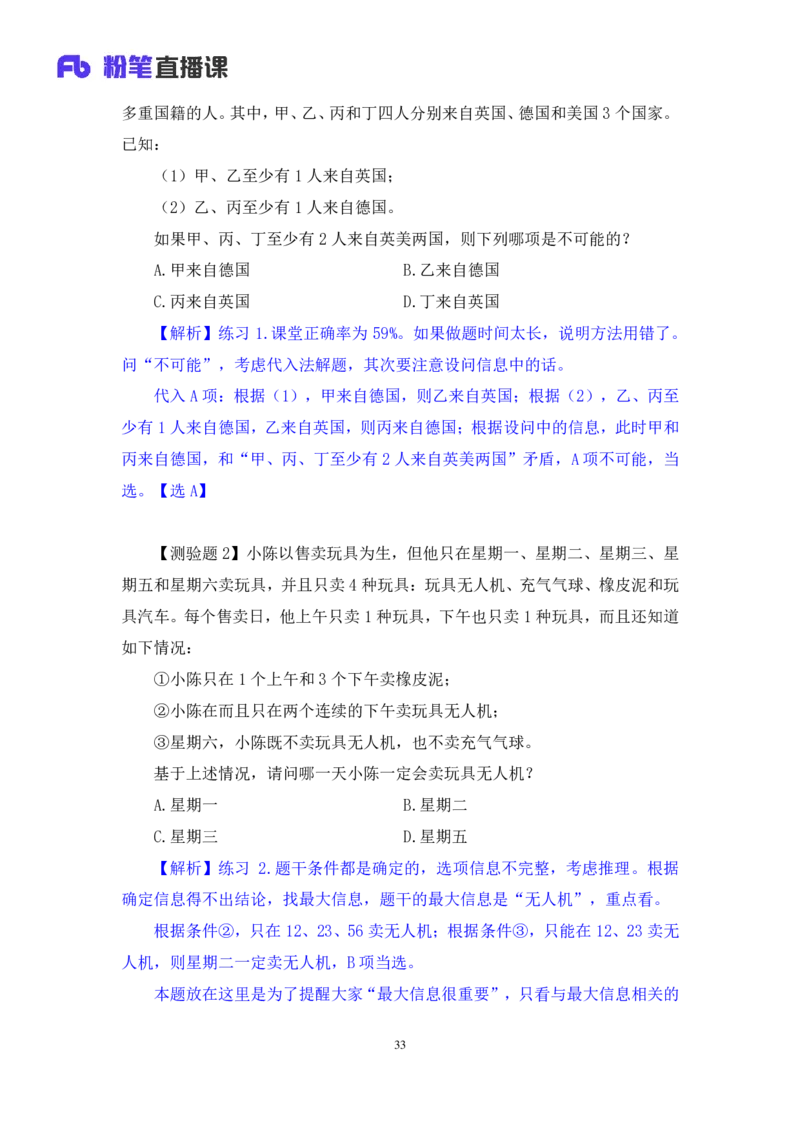 Fb 粉笔直播课

多重国籍的人。其中，甲、乙、丙和丁四人分别来自英国、德国和美国 3 个国家。已知：

（1）甲、乙至少有 1 人来自英国；

（2）乙、丙至少有 1 人来自德国。

如果甲、丙、丁至少有 2 人来自英美两国，则下列哪项是不可能的？

A.甲来自德国

B.乙来自德国

C.丙来自英国

D.丁来自英国

【解析】练习 1.课堂正确率为 59%。如果做题时间太长，说明方法用错了。问“不可能”，考虑代入法解题，其次要注意设问信息中的话。

代入 A 项：根据（1），甲来自德国，则乙来自英国；根据（2），乙、丙至少有 1 人来自德国，乙来自英国，则丙来自德国；根据设问中的信息，此时甲和丙来自德国，和“甲、丙、丁至少有 2 人来自英美两国”矛盾，A 项不可能，当选。【选 A】

【测验题 2】小陈以售卖玩具为生，但他只在星期一、星期二、星期三、星期五和星期六卖玩具，并且只卖 4 种玩具：玩具无人机、充气气球、橡皮泥和玩具汽车。每个售卖日，他上午只卖 1 种玩具，下午也只卖 1 种玩具，而且还知道如下情况：

①小陈只在 1 个上午和 3 个下午卖橡皮泥；

②小陈在而且只在两个连续的下午卖玩具无人机；

③星期六，小陈既不卖玩具无人机，也不卖充气气球。

基于上述情况，请问哪一天小陈一定会卖玩具无人机？

A.星期一

B.星期二

C.星期三

D.星期五

【解析】练习 2.题干条件都是确定的，选项信息不完整，考虑推理。根据确定信息得不出结论，找最大信息，题干的最大信息是“无人机”，重点看。

根据条件②，只在 12、23、56 卖无人机；根据条件③，只能在 12、23 卖无人机，则星期二一定卖无人机，B 项当选。

本题放在这里是为了提醒大家“最大信息很重要”，只看与最大信息相关的

33